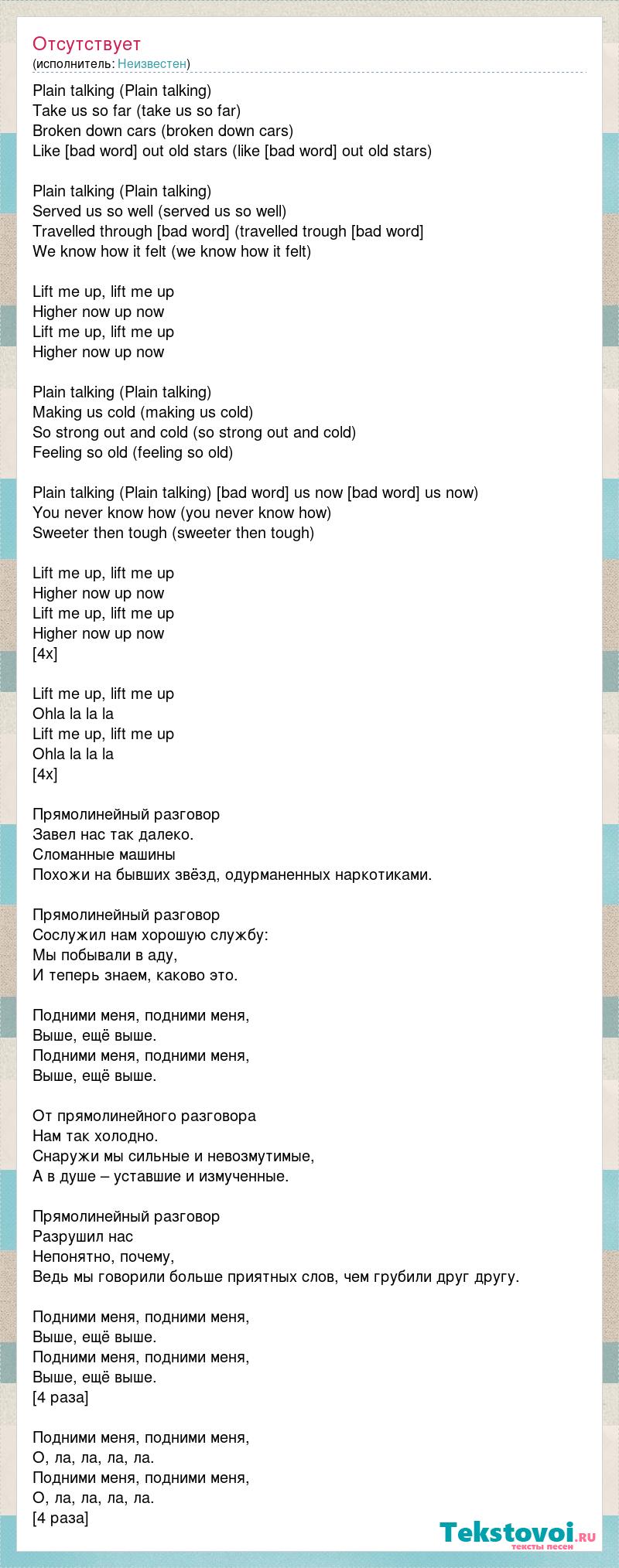 Отсутствует
(исполнитель: Неизвестен)

Plain talking (Plain talking)
Take us so far (take us so far)
Broken down cars (broken down cars)
Like [bad word] out old stars (like [bad word] out old stars)

Plain talking (Plain talking)
Served us so well (served us so well)
Travelled through [bad word] (travelled trough [bad word]
We know how it felt (we know how it felt)

Lift me up, lift me up
Higher now up now
Lift me up, lift me up
Higher now up now

Plain talking (Plain talking)
Making us cold (making us cold)
So strong out and cold (so strong out and cold)
Feeling so old (feeling so old)

Plain talking (Plain talking) [bad word] us now [bad word] us now)
You never know how (you never know how)
Sweeter then tough (sweeter then tough)

Lift me up, lift me up
Higher now up now
Lift me up, lift me up
Higher now up now
[4x]

Lift me up, lift me up
Ohla la la la
Lift me up, lift me up
Ohla la la la
[4x]

Прямолинейный разговор
Завел нас так далеко.
Сломанные машины
Похожи на бывших звёзд, одурманенных наркотиками.

Прямолинейный разговор
Сослужил нам хорошую службу:
Мы побывали в аду,
И теперь знаем, каково это.

Подними меня, подними меня,
Выше, ещё выше.
Подними меня, подними меня,
Выше, ещё выше.

От прямолинейного разговора
Нам так холодно.
Снаружи мы сильные и невозмутимые,
А в душе – уставшие и измученные.

Прямолинейный разговор
Разрушил нас
Непонятно, почему,
Ведь мы говорили больше приятных слов, чем грубили друг другу.

Подними меня, подними меня,
Выше, ещё выше.
Подними меня, подними меня,
Выше, ещё выше.
[4 раза]

Подними меня, подними меня,
О, ла, ла, ла, ла.
Подними меня, подними меня,
О, ла, ла, ла, ла.
[4 раза]

Tekstovoi.ru
тексты песен